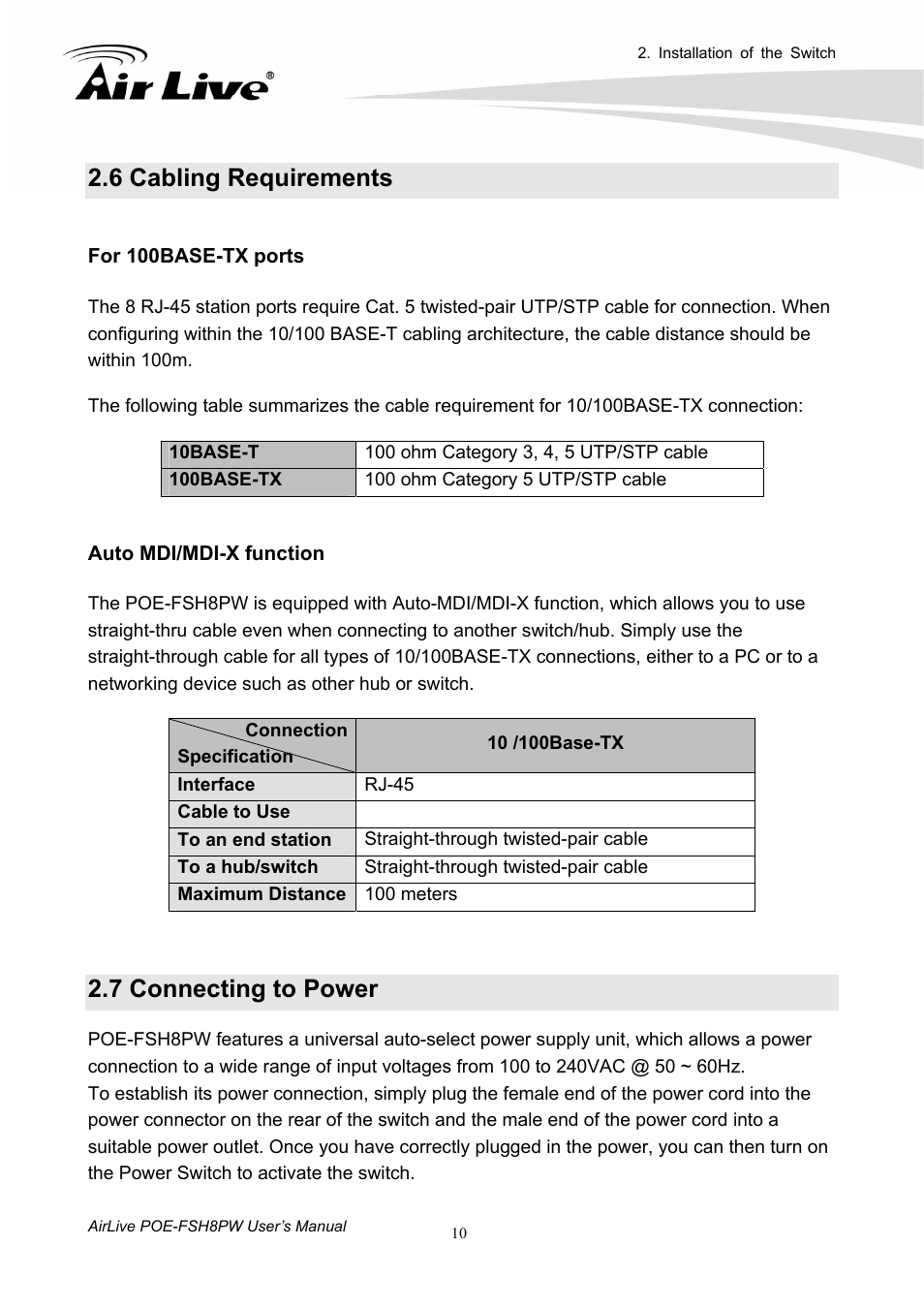 2. Installation of the Switch

Air Live®

2.6 Cabling Requirements

For 100BASE-TX ports

The 8 RJ-45 station ports require Cat. 5 twisted-pair UTP/STP cable for connection. When configuring within the 10/100 BASE-T cabling architecture, the cable distance should be within 100m.

The following table summarizes the cable requirement for 10/100BASE-TX connection:

| 10BASE-T | 100 ohm Category 3, 4, 5 UTP/STP cable |
|---|---|
| 100BASE-TX | 100 ohm Category 5 UTP/STP cable |

Auto MDI/MDI-X function

The POE-FSH8PW is equipped with Auto-MDI/MDI-X function, which allows you to use straight-thru cable even when connecting to another switch/hub. Simply use the straight-through cable for all types of 10/100BASE-TX connections, either to a PC or to a networking device such as other hub or switch.

| Connection Specification | 10 /100Base-TX |
|---|---|
| Interface | RJ-45 |
| Cable to Use | |
| To an end station | Straight-through twisted-pair cable |
| To a hub/switch | Straight-through twisted-pair cable |
| Maximum Distance | 100 meters |

2.7 Connecting to Power

POE-FSH8PW features a universal auto-select power supply unit, which allows a power connection to a wide range of input voltages from 100 to 240VAC @ 50 ~ 60Hz.
To establish its power connection, simply plug the female end of the power cord into the power connector on the rear of the switch and the male end of the power cord into a suitable power outlet. Once you have correctly plugged in the power, you can then turn on the Power Switch to activate the switch.

AirLive POE-FSH8PW User's Manual

10